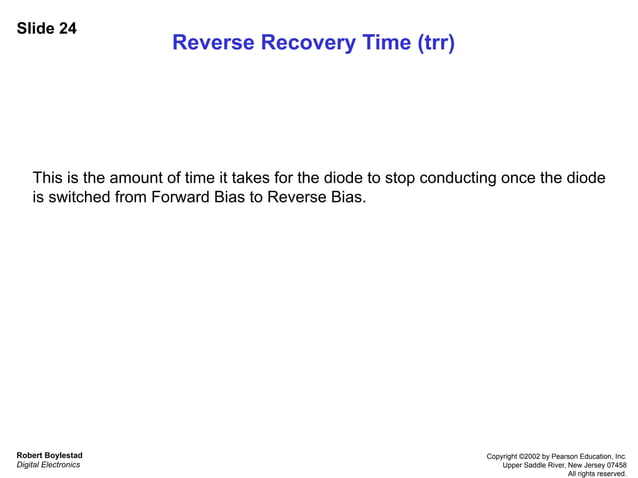 Slide 24

Reverse Recovery Time (trr)

This is the amount of time it takes for the diode to stop conducting once the diode is switched from Forward Bias to Reverse Bias.

Robert Boylestad
Digital Electronics

Copyright ©2002 by Pearson Education, Inc.
Upper Saddle River, New Jersey 07458
All rights reserved.